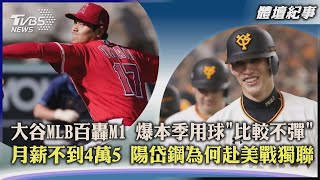 TVBS NEWS

體壇紀事

17

大谷MLB百轟M1 爆本季用球"比較不彈"
月薪不到4萬5 陽岱鋼為何赴美戰獨聯